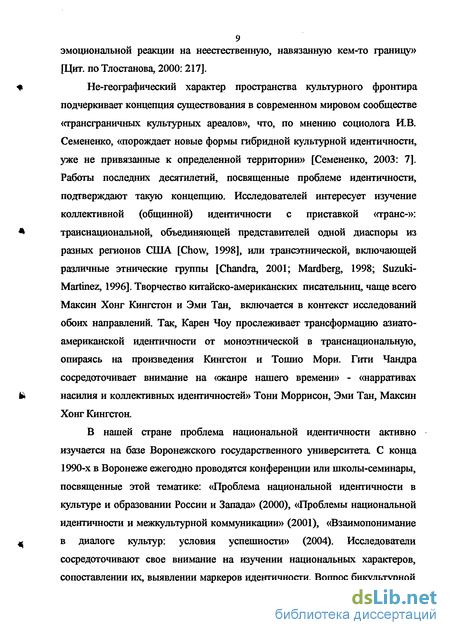 9

эмоциональной реакции на неестественную, навязанную кем-то границу» [Цит. по Тлостанова, 2000: 217].

Не-географический характер пространства культурного фронтира подчеркивает концепция существования в современном мировом сообществе «трансграничных культурных ареалов», что, по мнению социолога И.В. Семененко, «порождает новые формы гибридной культурной идентичности, уже не привязанные к определенной территории» [Семененко, 2003: 7]. Работы последних десятилетий, посвященные проблеме идентичности, подтверждают такую концепцию. Исследователей интересует изучение коллективной (общинной) идентичности с приставкой «транс-»: транснациональной, объединяющей представителей одной диаспоры из разных регионов США [Chow, 1998], или трансэтнической, включающей различные этнические группы [Chandra, 2001; Mardberg, 1998; Suzuki-Martinez, 1996]. Творчество китайско-американских писательниц, чаще всего Максин Хонг Кингстон и Эми Тан, включается в контекст исследований обоих направлений. Так, Карен Чоу прослеживает трансформацию азиато-американской идентичности от моноэтнической в транснациональную, опираясь на произведения Кингстон и Тошио Мори. Гити Чандра сосредоточивает внимание на «жанре нашего времени» - «нарративах насилия и коллективных идентичностей» Тони Моррисон, Эми Тан, Максин Хонг Кингстон.

В нашей стране проблема национальной идентичности активно изучается на базе Воронежского государственного университета. С конца 1990-х в Воронеже ежегодно проводятся конференции или школы-семинары, посвященные этой тематике: «Проблема национальной идентичности в культуре и образовании России и Запада» (2000), «Проблемы национальной идентичности и межкультурной коммуникации» (2001), «Взаимопонимание в диалоге культур: условия успешности» (2004). Исследователи сосредоточивают свое внимание на изучении национальных характеров, сопоставлении их, выявлении маркеров идентичности. Вопрос бикультурной

dsLib.net
библиотека диссертаций